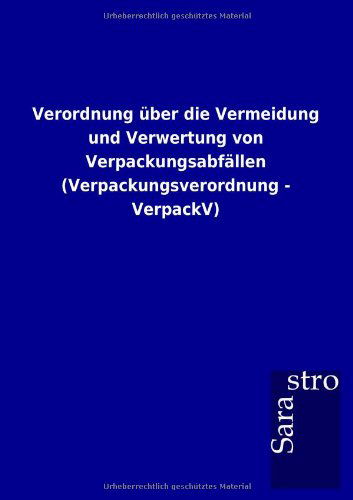 Urheberrechtlich geschütztes Material

Verordnung über die Vermeidung und Verwertung von Verpackungsabfällen (Verpackungsverordnung - VerpackV)

Sarastro

Urheberrechtlich geschütztes Material